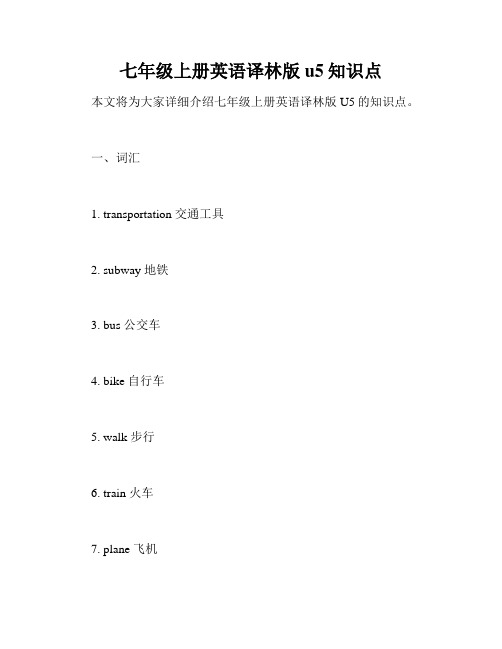 七年级上册英语译林版 u5 知识点

本文将为大家详细介绍七年级上册英语译林版 U5 的知识点。

一、词汇

1. transportation 交通工具

2. subway 地铁

3. bus 公交车

4. bike 自行车

5. walk 步行

6. train 火车

7. plane 飞机